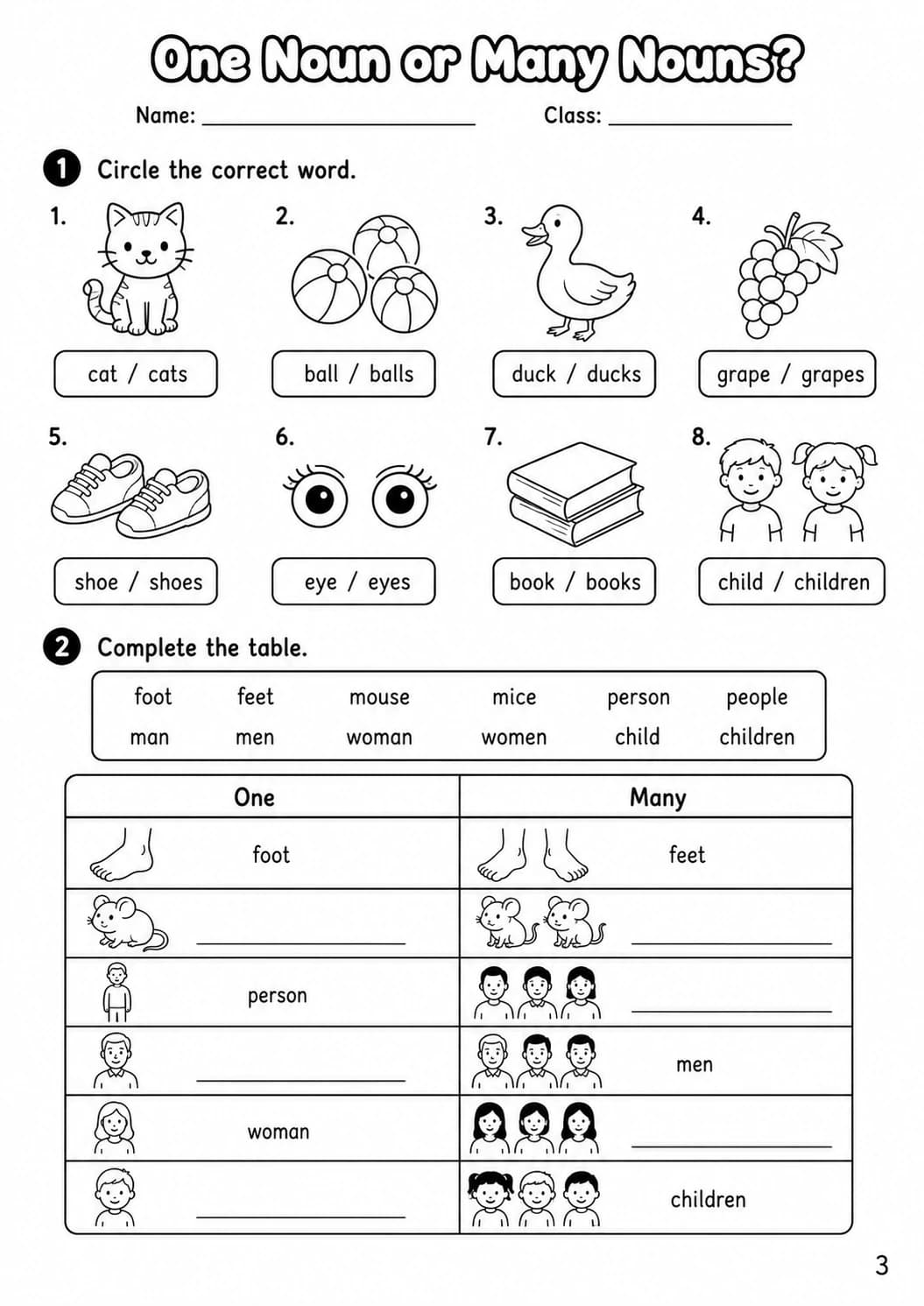 One Noun or Many Nouns?

Name: ____ Class: ____

1 Circle the correct word.

1.
cat / cats

2.
ball / balls

3.
duck / ducks

4.
grape / grapes

5.
shoe / shoes

6.
eye / eyes

7.
book / books

8.
child / children

2 Complete the table.

foot feet mouse mice person people
man men woman women child children

| One | Many |
|---|---|
| foot | feet |
| ____ | ____ |
| person | ____ |
| ____ | men |
| woman | ____ |
| ____ | children |

3